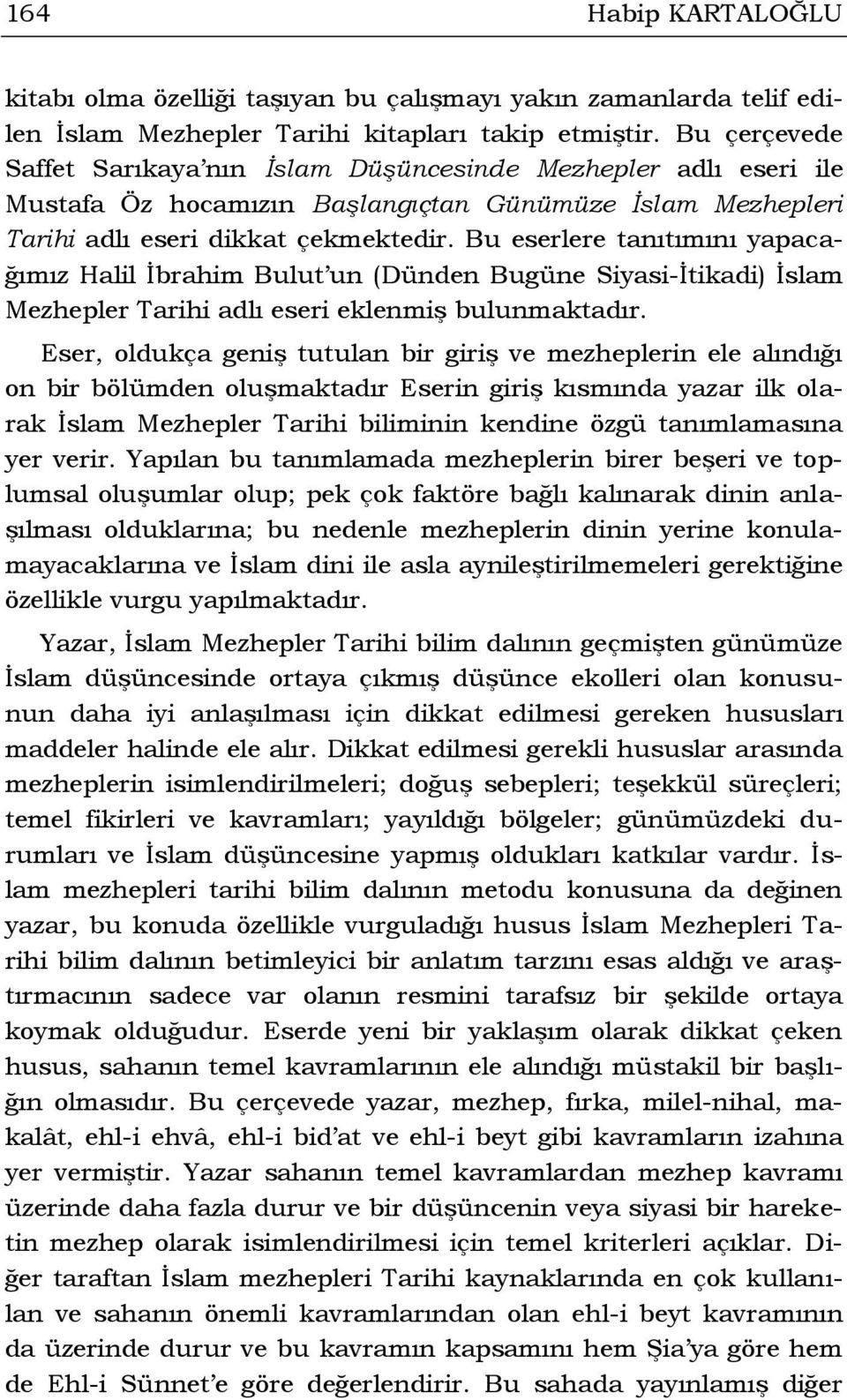 164 Habip KARTALOĞLU

kitabı olma özelliği taşıyan bu çalışmayı yakın zamanlarda telif edilen İslam Mezhepler Tarihi kitapları takip etmiştir. Bu çerçevede Saffet Sarıkaya'nın İslam Düşüncesinde Mezhepler adlı eseri ile Mustafa Öz hocamızın Başlangıçtan Günümüze İslam Mezhepleri Tarihi adlı eseri dikkat çekmektedir. Bu eserlere tanıtımını yapacağımız Halil İbrahim Bulut'un (Dünden Bugüne Siyasi-İtikadi) İslam Mezhepler Tarihi adlı eseri eklenmiş bulunmaktadır.

Eser, oldukça geniş tutulan bir giriş ve mezheplerin ele alındığı on bir bölümden oluşmaktadır Eserin giriş kısmında yazar ilk olarak İslam Mezhepler Tarihi biliminin kendine özgü tanımlamasına yer verir. Yapılan bu tanımlamada mezheplerin birer beşeri ve toplumsal oluşumlar olup; pek çok faktöre bağlı kalınarak dinin anlaşılması olduklarına; bu nedenle mezheplerin dinin yerine konulamayacaklarına ve İslam dini ile asla aynileştirilmemeleri gerektiğine özellikle vurgu yapılmaktadır.

Yazar, İslam Mezhepler Tarihi bilim dalının geçmişten günümüze İslam düşüncesinde ortaya çıkmış düşünce ekolleri olan konusunun daha iyi anlaşılması için dikkat edilmesi gereken hususları maddeler halinde ele alır. Dikkat edilmesi gerekli hususlar arasında mezheplerin isimlendirilmeleri; doğuş sebepleri; teşekkül süreçleri; temel fikirleri ve kavramları; yayıldığı bölgeler; günümüzdeki durumları ve İslam düşüncesine yapmış oldukları katkılar vardır. İslam mezhepleri tarihi bilim dalının metodu konusuna da değinen yazar, bu konuda özellikle vurguladığı husus İslam Mezhepleri Tarihi bilim dalının betimleyici bir anlatım tarzını esas aldığı ve araştırmacının sadece var olanın resmini tarafsız bir şekilde ortaya koymak olduğudur. Eserde yeni bir yaklaşım olarak dikkat çeken husus, sahanın temel kavramlarının ele alındığı müstakil bir başlığın olmasıdır. Bu çerçevede yazar, mezhep, fırka, milel-nihal, makalât, ehl-i ehvâ, ehl-i bid'at ve ehl-i beyt gibi kavramların izahına yer vermiştir. Yazar sahanın temel kavramlardan mezhep kavramı üzerinde daha fazla durur ve bir düşüncenin veya siyasi bir hareketin mezhep olarak isimlendirilmesi için temel kriterleri açıklar. Diğer taraftan İslam mezhepleri Tarihi kaynaklarında en çok kullanılan ve sahanın önemli kavramlarından olan ehl-i beyt kavramının da üzerinde durur ve bu kavramın kapsamını hem Şia'ya göre hem de Ehl-i Sünnet'e göre değerlendirir. Bu sahada yayınlamış diğer